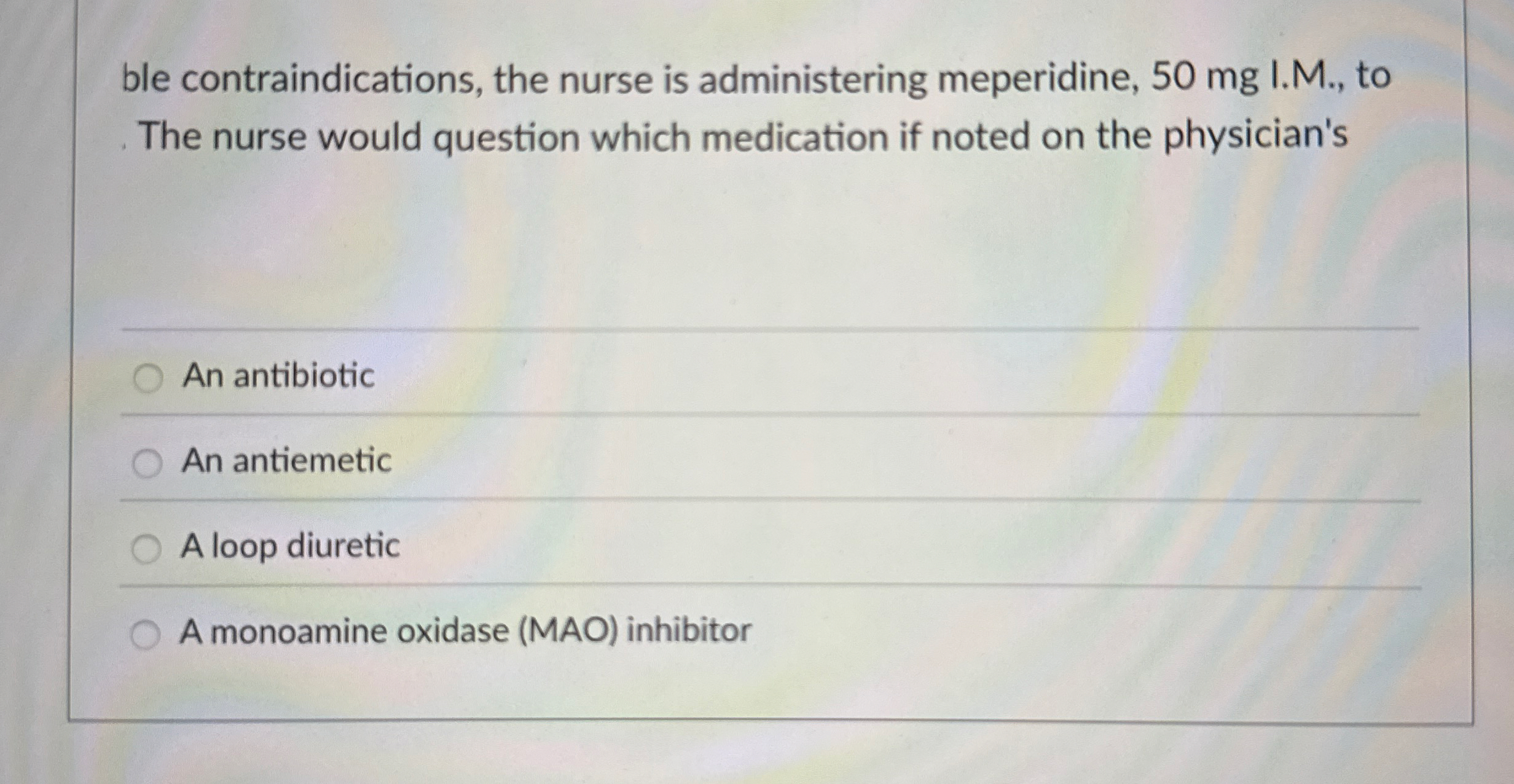 ble contraindications, the nurse is administering meperidine, 50 mg I.M., to . The nurse would question which medication if noted on the physician's

An antibiotic

An antiemetic

A loop diuretic

A monoamine oxidase (MAO) inhibitor